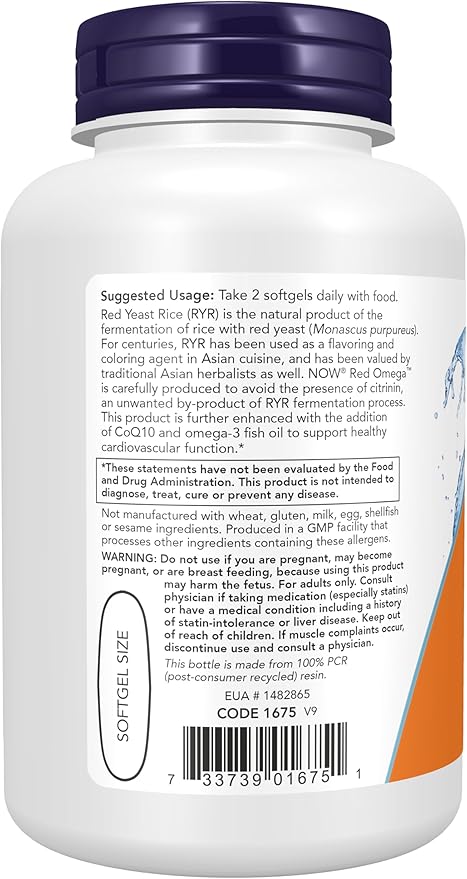 Suggested Usage: Take 2 softgels daily with food.

Red Yeast Rice (RYR) is the natural product of the fermentation of rice with red yeast (Monascus purpureus). For centuries, RYR has been used as a flavoring and coloring agent in Asian cuisine, and has been valued by traditional Asian herbalists as well. NOW® Red Omega™ is carefully produced to avoid the presence of citrinin, an unwanted by-product of RYR fermentation process. This product is further enhanced with the addition of CoQ10 and omega-3 fish oil to support healthy cardiovascular function.*

*These statements have not been evaluated by the Food and Drug Administration. This product is not intended to diagnose, treat, cure or prevent any disease.

Not manufactured with wheat, gluten, milk, egg, shellfish or sesame ingredients. Produced in a GMP facility that processes other ingredients containing these allergens.

WARNING: Do not use if you are pregnant, may become pregnant, or are breast feeding, because using this product may harm the fetus. For adults only. Consult physician if taking medication (especially statins) or have a medical condition including a history of statin-intolerance or liver disease. Keep out of reach of children. If muscle complaints occur, discontinue use and consult a physician.

This bottle is made from 100% PCR (post-consumer recycled) resin.

SOFTGEL SIZE

EUA # 1482865

CODE 1675 V9

7 33739 01675 1